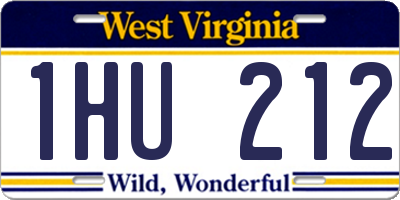 West Virginia

1HU 212

Wild, Wonderful